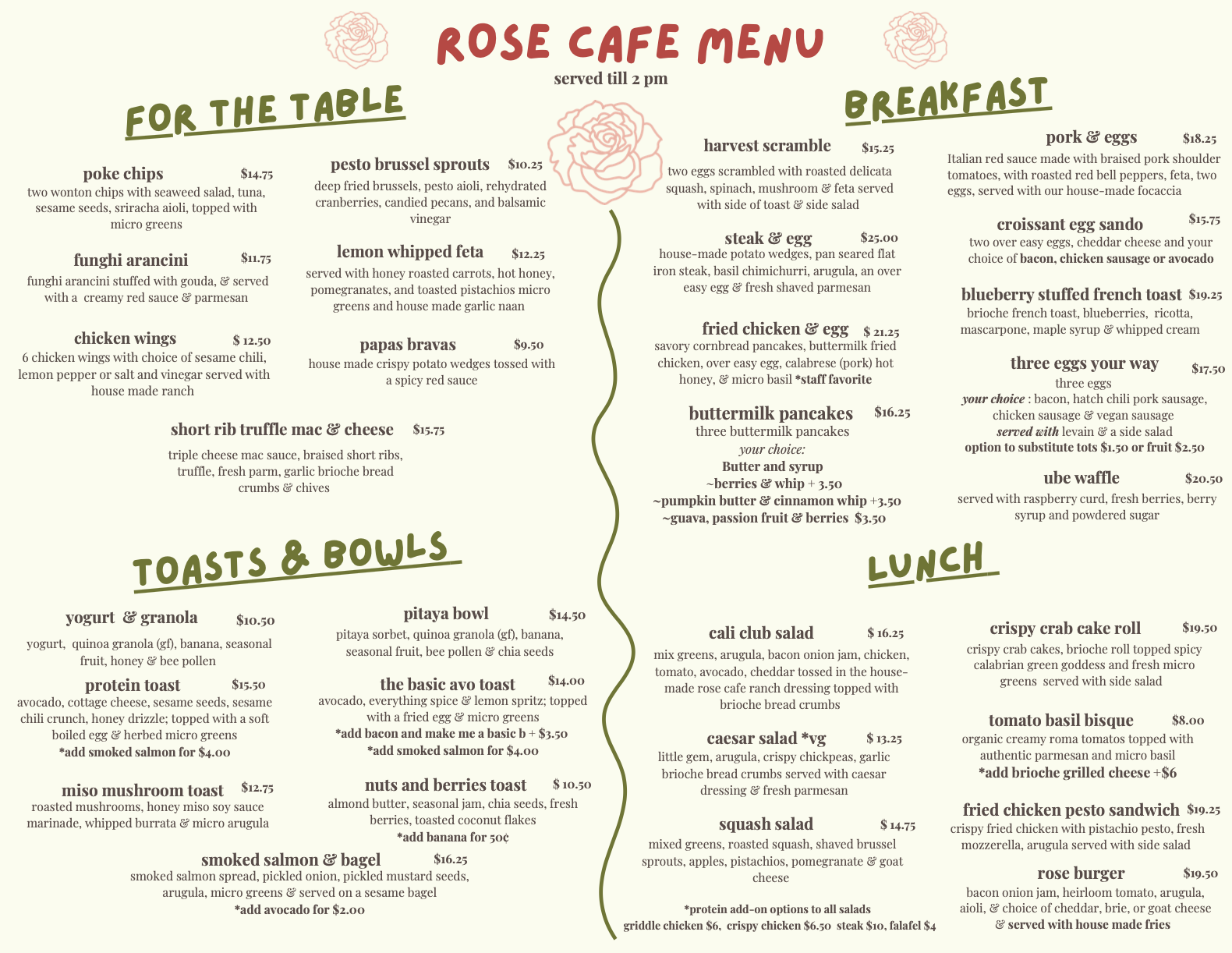 ROSE CAFE MENU

served till 2 pm

FOR THE TABLE

poke chips $14.75
two wonton chips with seaweed salad, tuna, sesame seeds, sriracha aioli, topped with micro greens

funghi arancini $11.75
funghi arancini stuffed with gouda, & served with a creamy red sauce & parmesan

chicken wings $ 12.50
6 chicken wings with choice of sesame chili, lemon pepper or salt and vinegar served with house made ranch

pesto brussel sprouts $10.25
deep fried brussels, pesto aioli, rehydrated cranberries, candied pecans, and balsamic vinegar

lemon whipped feta $12.25
served with honey roasted carrots, hot honey, pomegranates, and toasted pistachios micro greens and house made garlic naan

papas bravas $9.50
house made crispy potato wedges tossed with a spicy red sauce

short rib truffle mac & cheese $15.75
triple cheese mac sauce, braised short ribs, truffle, fresh parm, garlic brioche bread crumbs & chives

TOASTS & BOWLS

yogurt & granola $10.50
yogurt, quinoa granola (gf), banana, seasonal fruit, honey & bee pollen

protein toast $15.50
avocado, cottage cheese, sesame seeds, sesame chili crunch, honey drizzle; topped with a soft boiled egg & herbed micro greens
*add smoked salmon for $4.00

miso mushroom toast $12.75
roasted mushrooms, honey miso soy sauce marinade, whipped burrata & micro arugula

pitaya bowl $14.50
pitaya sorbet, quinoa granola (gf), banana, seasonal fruit, bee pollen & chia seeds

the basic avo toast $14.00
avocado, everything spice & lemon spritz; topped with a fried egg & micro greens
*add bacon and make me a basic b + $3.50
*add smoked salmon for $4.00

nuts and berries toast $ 10.50
almond butter, seasonal jam, chia seeds, fresh berries, toasted coconut flakes
*add banana for 50¢

smoked salmon & bagel $16.25
smoked salmon spread, pickled onion, pickled mustard seeds, arugula, micro greens & served on a sesame bagel
*add avocado for $2.00

BREAKFAST

harvest scramble $15.25
two eggs scrambled with roasted delicata squash, spinach, mushroom & feta served with side of toast & side salad

steak & egg $25.00
house-made potato wedges, pan seared flat iron steak, basil chimichurri, arugula, an over easy egg & fresh shaved parmesan

fried chicken & egg $ 21.25
savory cornbread pancakes, buttermilk fried chicken, over easy egg, calabrese (pork) hot honey, & micro basil *staff favorite

buttermilk pancakes $16.25
three buttermilk pancakes
your choice:
Butter and syrup
~berries & whip + 3.50
~pumpkin butter & cinnamon whip +3.50
~guava, passion fruit & berries $3.50

pork & eggs $18.25
Italian red sauce made with braised pork shoulder tomatoes, with roasted red bell peppers, feta, two eggs, served with our house-made focaccia

croissant egg sando $15.75
two over easy eggs, cheddar cheese and your choice of bacon, chicken sausage or avocado

blueberry stuffed french toast $19.25
brioche french toast, blueberries, ricotta, mascarpone, maple syrup & whipped cream

three eggs your way $17.50
three eggs
your choice : bacon, hatch chili pork sausage, chicken sausage & vegan sausage
served with levain & a side salad
option to substitute tots $1.50 or fruit $2.50

ube waffle $20.50
served with raspberry curd, fresh berries, berry syrup and powdered sugar

LUNCH

cali club salad $ 16.25
mix greens, arugula, bacon onion jam, chicken, tomato, avocado, cheddar tossed in the house-made rose cafe ranch dressing topped with brioche bread crumbs

caesar salad *vg $ 13.25
little gem, arugula, crispy chickpeas, garlic brioche bread crumbs served with caesar dressing & fresh parmesan

squash salad $ 14.75
mixed greens, roasted squash, shaved brussel sprouts, apples, pistachios, pomegranate & goat cheese

*protein add-on options to all salads
griddle chicken $6, crispy chicken $6.50 steak $10, falafel $4

crispy crab cake roll $19.50
crispy crab cakes, brioche roll topped spicy calabrian green goddess and fresh micro greens served with side salad

tomato basil bisque $8.00
organic creamy roma tomatos topped with authentic parmesan and micro basil
*add brioche grilled cheese +$6

fried chicken pesto sandwich $19.25
crispy fried chicken with pistachio pesto, fresh mozzerella, arugula served with side salad

rose burger $19.50
bacon onion jam, heirloom tomato, arugula, aioli, & choice of cheddar, brie, or goat cheese & served with house made fries